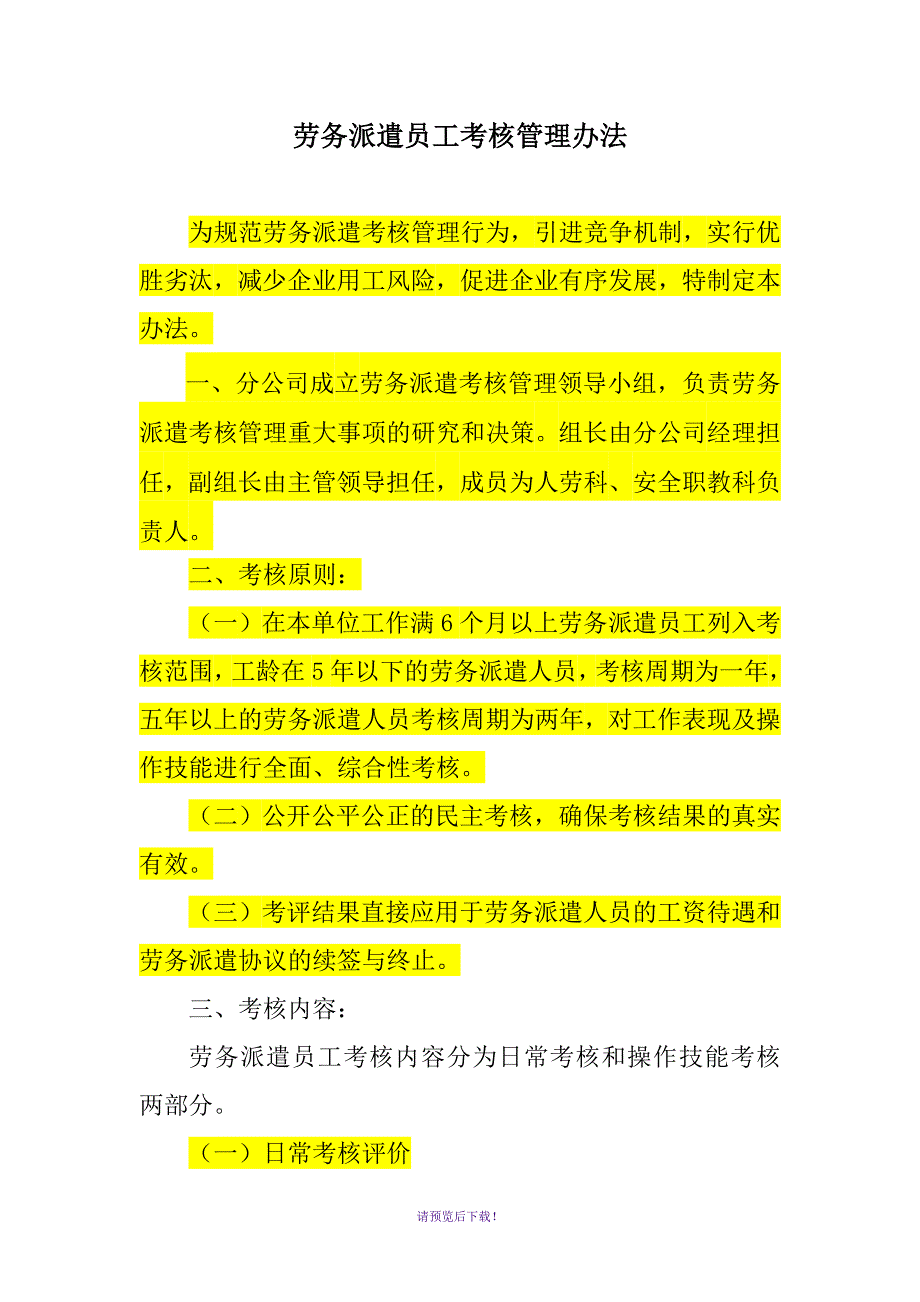 劳务派遣员工考核管理办法

为规范劳务派遣考核管理行为，引进竞争机制，实行优胜劣汰，减少企业用工风险，促进企业有序发展，特制定本办法。

一、分公司成立劳务派遣考核管理领导小组，负责劳务派遣考核管理重大事项的研究和决策。组长由分公司经理担任，副组长由主管领导担任，成员为人劳科、安全职教科负责人。

二、考核原则：

（一）在本单位工作满 6 个月以上劳务派遣员工列入考核范围，工龄在 5 年以下的劳务派遣人员，考核周期为一年，五年以上的劳务派遣人员考核周期为两年，对工作表现及操作技能进行全面、综合性考核。

（二）公开公平公正的民主考核，确保考核结果的真实有效。

（三）考评结果直接应用于劳务派遣人员的工资待遇和劳务派遣协议的续签与终止。

三、考核内容：

劳务派遣员工考核内容分为日常考核和操作技能考核两部分。

（一）日常考核评价

请预览后下载！